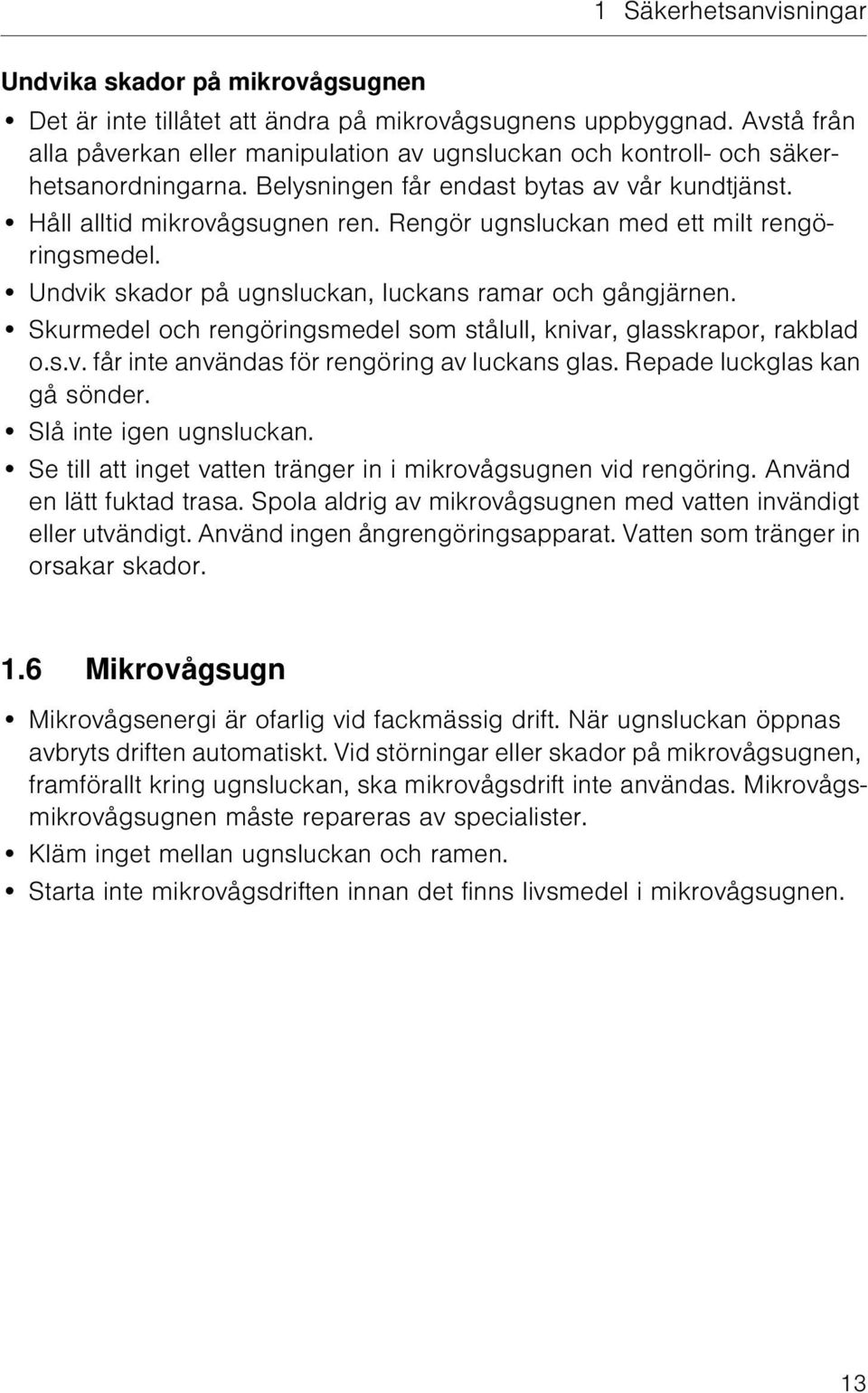 1 Säkerhetsanvisningar

Undvika skador på mikrovågsugnen

• Det är inte tillåtet att ändra på mikrovågsugnens uppbyggnad. Avstå från alla påverkan eller manipulation av ugnsluckan och kontroll- och säkerhetsanordningarna. Belysningen får endast bytas av vår kundtjänst.
• Håll alltid mikrovågsugnen ren. Rengör ugnsluckan med ett milt rengöringsmedel.
• Undvik skador på ugnsluckan, luckans ramar och gångjärnen.
• Skurmedel och rengöringsmedel som stålull, knivar, glasskrapor, rakblad o.s.v. får inte användas för rengöring av luckans glas. Repade luckglas kan gå sönder.
• Slå inte igen ugnsluckan.
• Se till att inget vatten tränger in i mikrovågsugnen vid rengöring. Använd en lätt fuktad trasa. Spola aldrig av mikrovågsugnen med vatten invändigt eller utvändigt. Använd ingen ångrengöringsapparat. Vatten som tränger in orsakar skador.

1.6 Mikrovågsugn

• Mikrovågsenergi är ofarlig vid fackmässig drift. När ugnsluckan öppnas avbryts driften automatiskt. Vid störningar eller skador på mikrovågsugnen, framförallt kring ugnsluckan, ska mikrovågsdrift inte användas. Mikrovågsmikrovågsugnen måste repareras av specialister.
• Kläm inget mellan ugnsluckan och ramen.
• Starta inte mikrovågsdriften innan det finns livsmedel i mikrovågsugnen.

13